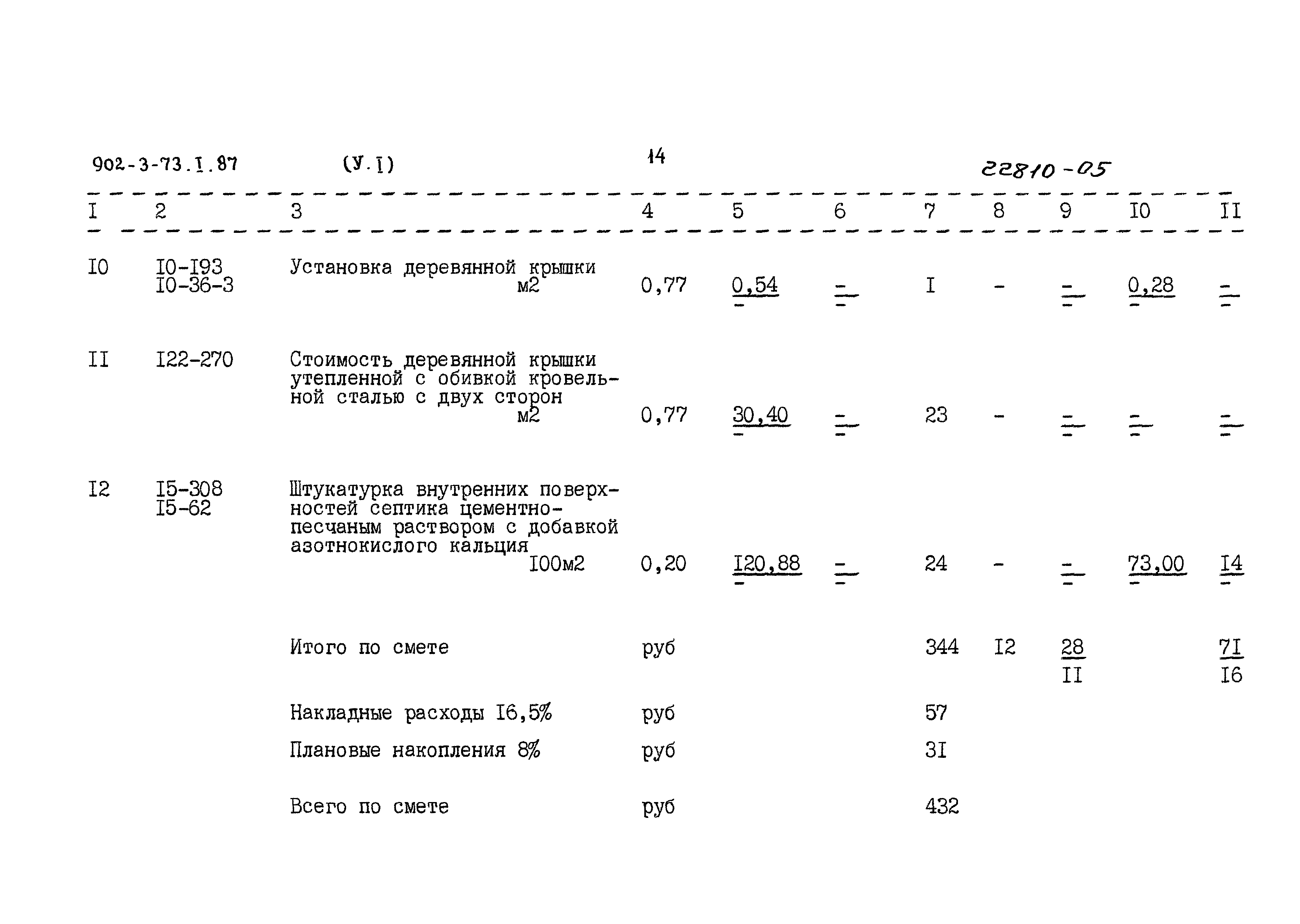 902-3-73.I.87 (У.I) 14 22810-05

| I | 2 | 3 | 4 | 5 | 6 | 7 | 8 | 9 | I0 | II |
|---|---|---|---|---|---|---|---|---|---|---|
| I0 | I0-I93 I0-36-3 | Установка деревянной крышки м2 | 0,77 | $\frac{0,54}{-}$ | $\frac{-}{-}$ | I | - | $\frac{-}{-}$ | $\frac{0,28}{-}$ | $\frac{-}{-}$ |
| II | I22-270 | Стоимость деревянной крышки утепленной с обивкой кровельной сталью с двух сторон м2 | 0,77 | $\frac{30,40}{-}$ | $\frac{-}{-}$ | 23 | - | $\frac{-}{-}$ | $\frac{-}{-}$ | $\frac{-}{-}$ |
| I2 | I5-308 I5-62 | Штукатурка внутренних поверхностей септика цементно-песчаным раствором с добавкой азотнокислого кальция I00м2 | 0,20 | $\frac{I20,88}{-}$ | $\frac{-}{-}$ | 24 | - | $\frac{-}{-}$ | $\frac{73,00}{-}$ | $\frac{I4}{-}$ |
| | | Итого по смете | руб | | | 344 | I2 | $\frac{28}{II}$ | | $\frac{7I}{I6}$ |
| | | Накладные расходы I6,5% | руб | | | 57 | | | | |
| | | Плановые накопления 8% | руб | | | 3I | | | | |
| | | Всего по смете | руб | | | 432 | | | | |